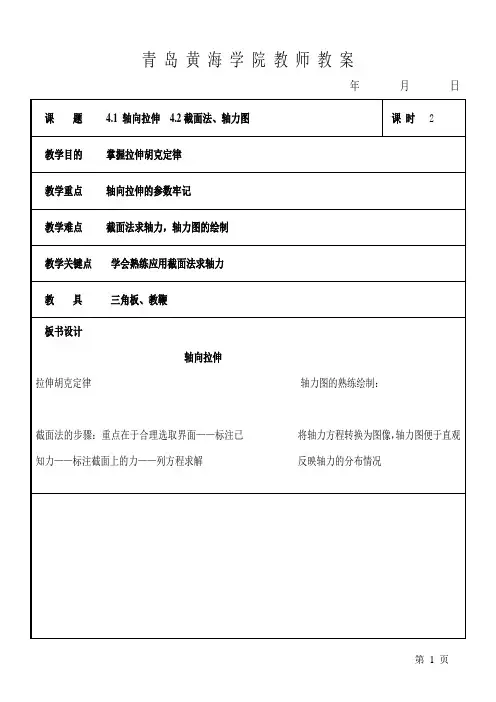 青岛黄海学院教师教案

年　　月　　日

| 课　题　4.1 轴向拉伸　4.2 截面法、轴力图 | 课时　2 |
|---|---|
| 教学目的　掌握拉伸胡克定律 | |
| 教学重点　轴向拉伸的参数牢记 | |
| 教学难点　截面法求轴力，轴力图的绘制 | |
| 教学关键点　学会熟练应用截面法求轴力 | |
| 教　具　三角板、教鞭 | |

板书设计

轴向拉伸

拉伸胡克定律

截面法的步骤：重点在于合理选取界面——标注已知力——标注截面上的力——列方程求解

轴力图的熟练绘制：

将轴力方程转换为图像，轴力图便于直观反映轴力的分布情况

第 1 页